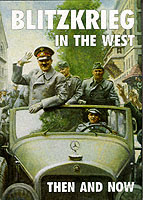 BLITZKRIEG
IN THE WEST

THEN AND NOW